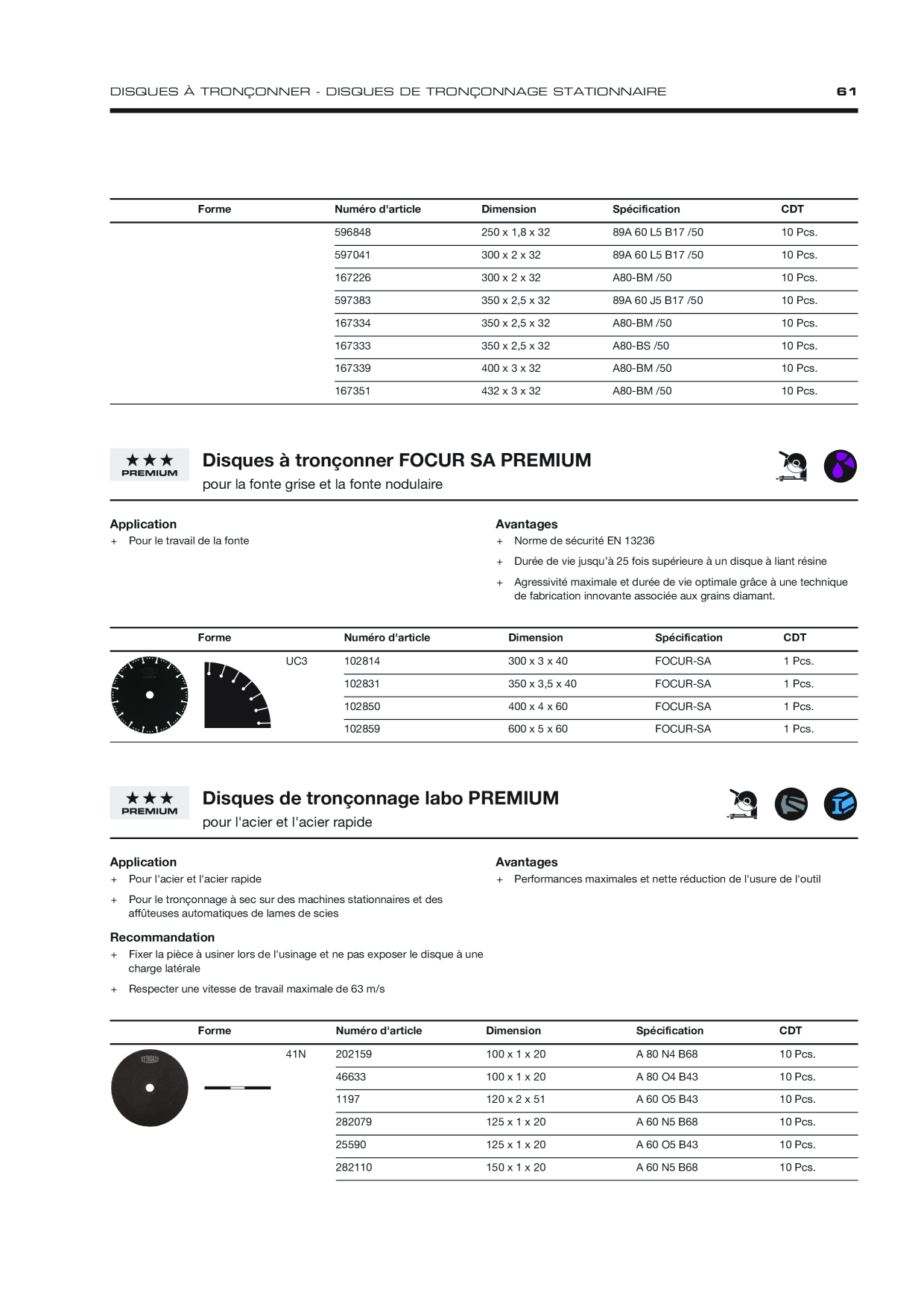 DISQUES À TRONÇONNER - DISQUES DE TRONÇONNAGE STATIONNAIRE 61

| Forme | Numéro d'article | Dimension | Spécification | CDT |
|---|---|---|---|---|
| | 596848 | 250 x 1,8 x 32 | 89A 60 L5 B17 /50 | 10 Pcs. |
| | 597041 | 300 x 2 x 32 | 89A 60 L5 B17 /50 | 10 Pcs. |
| | 167226 | 300 x 2 x 32 | A80-BM /50 | 10 Pcs. |
| | 597383 | 350 x 2,5 x 32 | 89A 60 J5 B17 /50 | 10 Pcs. |
| | 167334 | 350 x 2,5 x 32 | A80-BM /50 | 10 Pcs. |
| | 167333 | 350 x 2,5 x 32 | A80-BS /50 | 10 Pcs. |
| | 167339 | 400 x 3 x 32 | A80-BM /50 | 10 Pcs. |
| | 167351 | 432 x 3 x 32 | A80-BM /50 | 10 Pcs. |

★★★ PREMIUM

Disques à tronçonner FOCUR SA PREMIUM
pour la fonte grise et la fonte nodulaire

Application
+ Pour le travail de la fonte

Avantages
+ Norme de sécurité EN 13236
+ Durée de vie jusqu'à 25 fois supérieure à un disque à liant résine
+ Agressivité maximale et durée de vie optimale grâce à une technique de fabrication innovante associée aux grains diamant.

| Forme | Numéro d'article | Dimension | Spécification | CDT |
|---|---|---|---|---|
| UC3 | 102814 | 300 x 3 x 40 | FOCUR-SA | 1 Pcs. |
| | 102831 | 350 x 3,5 x 40 | FOCUR-SA | 1 Pcs. |
| | 102850 | 400 x 4 x 60 | FOCUR-SA | 1 Pcs. |
| | 102859 | 600 x 5 x 60 | FOCUR-SA | 1 Pcs. |

★★★ PREMIUM

Disques de tronçonnage labo PREMIUM
pour l'acier et l'acier rapide

Application
+ Pour l'acier et l'acier rapide
+ Pour le tronçonnage à sec sur des machines stationnaires et des affûteuses automatiques de lames de scies

Recommandation
+ Fixer la pièce à usiner lors de l'usinage et ne pas exposer le disque à une charge latérale
+ Respecter une vitesse de travail maximale de 63 m/s

Avantages
+ Performances maximales et nette réduction de l'usure de l'outil

| Forme | Numéro d'article | Dimension | Spécification | CDT |
|---|---|---|---|---|
| 41N | 202159 | 100 x 1 x 20 | A 80 N4 B68 | 10 Pcs. |
| | 46633 | 100 x 1 x 20 | A 80 O4 B43 | 10 Pcs. |
| | 1197 | 120 x 2 x 51 | A 60 O5 B43 | 10 Pcs. |
| | 282079 | 125 x 1 x 20 | A 60 N5 B68 | 10 Pcs. |
| | 25590 | 125 x 1 x 20 | A 60 O5 B43 | 10 Pcs. |
| | 282110 | 150 x 1 x 20 | A 60 N5 B68 | 10 Pcs. |